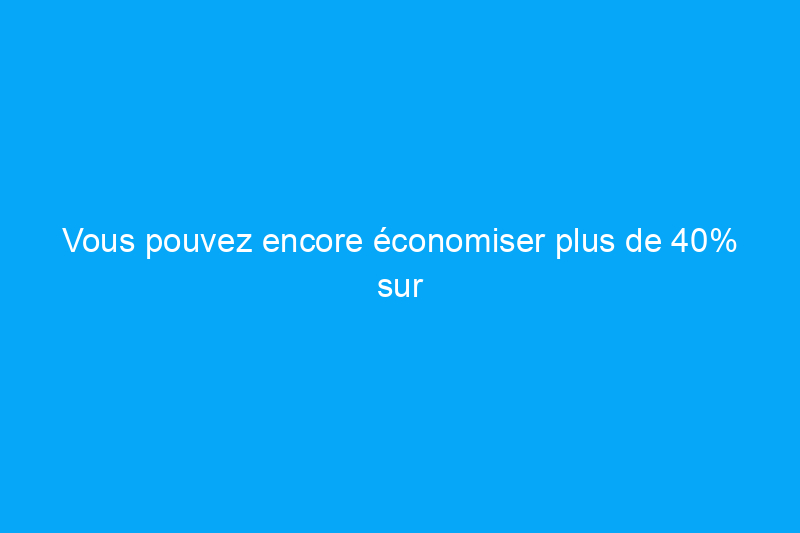 Vous pouvez encore économiser plus de 40% sur